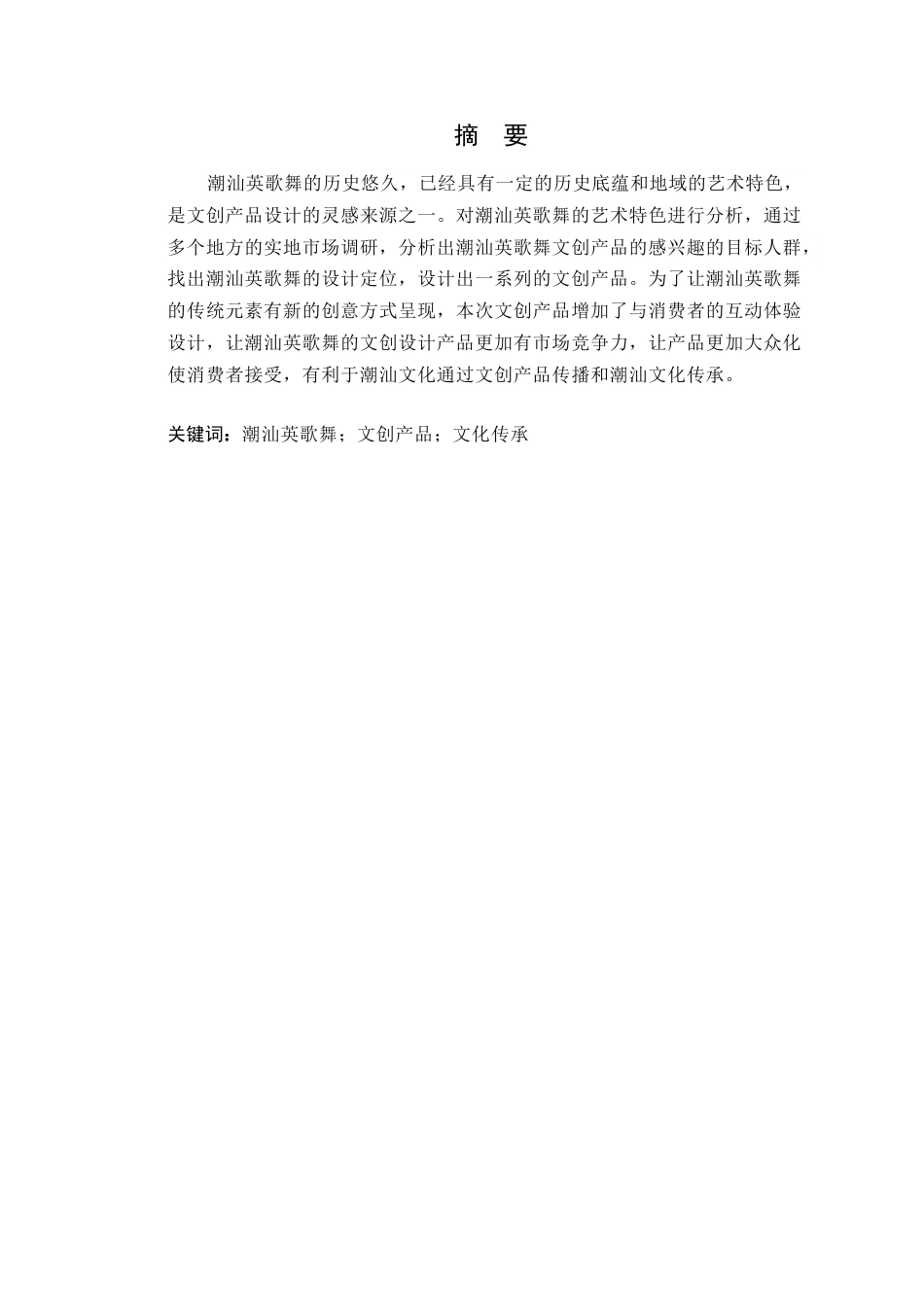 摘 要

潮汕英歌舞的历史悠久，已经具有一定的历史底蕴和地域的艺术特色，是文创产品设计的灵感来源之一。对潮汕英歌舞的艺术特色进行分析，通过多个地方的实地市场调研，分析出潮汕英歌舞文创产品的感兴趣的目标人群，找出潮汕英歌舞的设计定位，设计出一系列的文创产品。为了让潮汕英歌舞的传统元素有新的创意方式呈现，本次文创产品增加了与消费者的互动体验设计，让潮汕英歌舞的文创设计产品更加有市场竞争力，让产品更加大众化使消费者接受，有利于潮汕文化通过文创产品传播和潮汕文化传承。

关键词：潮汕英歌舞；文创产品；文化传承